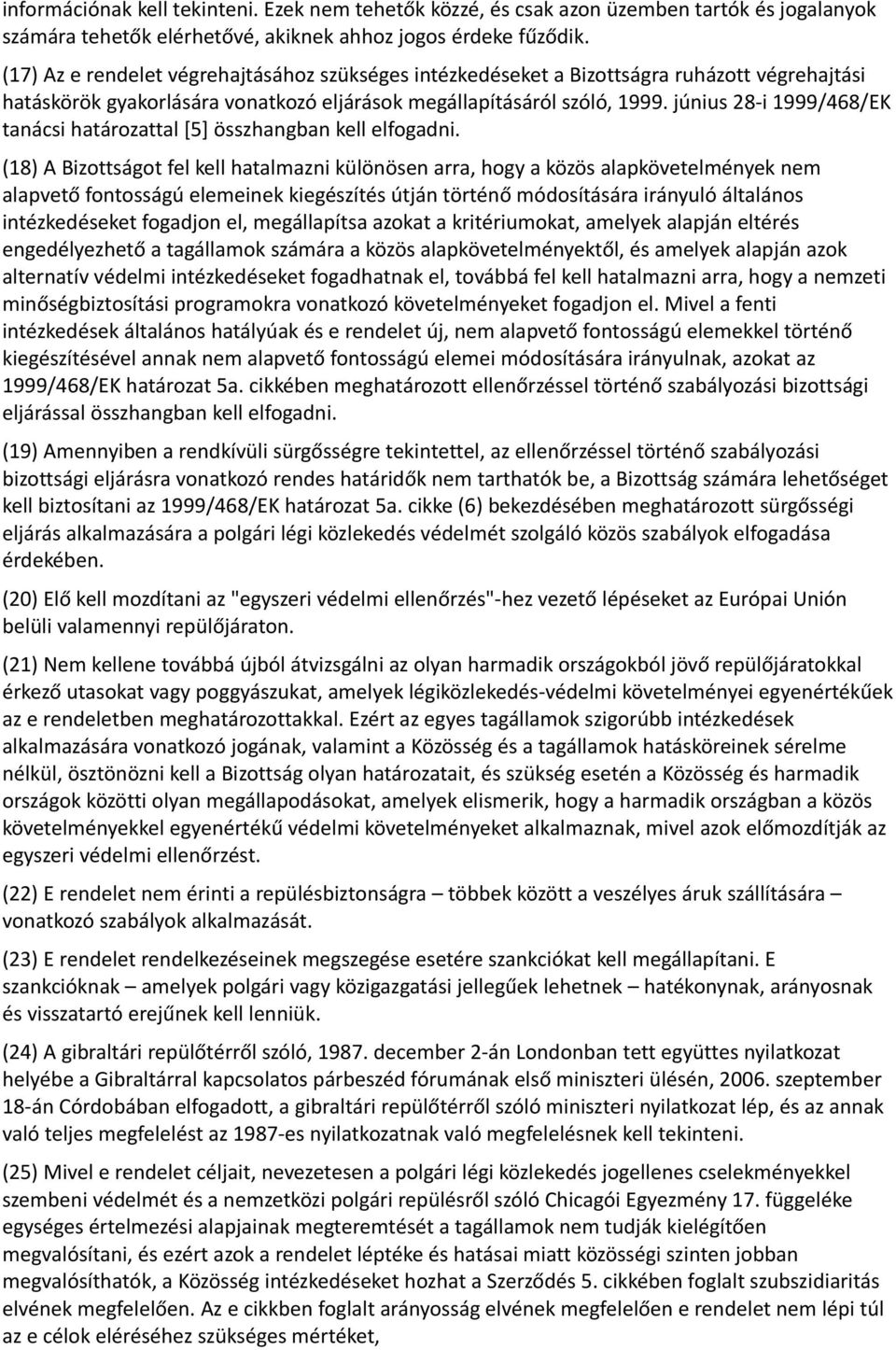 információnak kell tekinteni. Ezek nem tehetők közzé, és csak azon üzemben tartók és jogalanyok számára tehetők elérhetővé, akiknek ahhoz jogos érdeke fűződik.

(17) Az e rendelet végrehajtásához szükséges intézkedéseket a Bizottságra ruházott végrehajtási hatáskörök gyakorlására vonatkozó eljárások megállapításáról szóló, 1999. június 28-i 1999/468/EK tanácsi határozattal [5] összhangban kell elfogadni.

(18) A Bizottságot fel kell hatalmazni különösen arra, hogy a közös alapkövetelmények nem alapvető fontosságú elemeinek kiegészítés útján történő módosítására irányuló általános intézkedéseket fogadjon el, megállapítsa azokat a kritériumokat, amelyek alapján eltérés engedélyezhető a tagállamok számára a közös alapkövetelményektől, és amelyek alapján azok alternatív védelmi intézkedéseket fogadhatnak el, továbbá fel kell hatalmazni arra, hogy a nemzeti minőségbiztosítási programokra vonatkozó követelményeket fogadjon el. Mivel a fenti intézkedések általános hatályúak és e rendelet új, nem alapvető fontosságú elemekkel történő kiegészítésével annak nem alapvető fontosságú elemei módosítására irányulnak, azokat az 1999/468/EK határozat 5a. cikkében meghatározott ellenőrzéssel történő szabályozási bizottsági eljárással összhangban kell elfogadni.

(19) Amennyiben a rendkívüli sürgősségre tekintettel, az ellenőrzéssel történő szabályozási bizottsági eljárásra vonatkozó rendes határidők nem tarthatók be, a Bizottság számára lehetőséget kell biztosítani az 1999/468/EK határozat 5a. cikke (6) bekezdésében meghatározott sürgősségi eljárás alkalmazására a polgári légi közlekedés védelmét szolgáló közös szabályok elfogadása érdekében.

(20) Elő kell mozdítani az "egyszeri védelmi ellenőrzés"-hez vezető lépéseket az Európai Unión belüli valamennyi repülőjáraton.

(21) Nem kellene továbbá újból átvizsgálni az olyan harmadik országokból jövő repülőjáratokkal érkező utasokat vagy poggyászukat, amelyek légiközlekedés-védelmi követelményei egyenértékűek az e rendeletben meghatározottakkal. Ezért az egyes tagállamok szigorúbb intézkedések alkalmazására vonatkozó jogának, valamint a Közösség és a tagállamok hatásköreinek sérelme nélkül, ösztönözni kell a Bizottság olyan határozatait, és szükség esetén a Közösség és harmadik országok közötti olyan megállapodásokat, amelyek elismerik, hogy a harmadik országban a közös követelményekkel egyenértékű védelmi követelményeket alkalmaznak, mivel azok előmozdítják az egyszeri védelmi ellenőrzést.

(22) E rendelet nem érinti a repülésbiztonságra – többek között a veszélyes áruk szállítására – vonatkozó szabályok alkalmazását.

(23) E rendelet rendelkezéseinek megszegése esetére szankciókat kell megállapítani. E szankcióknak – amelyek polgári vagy közigazgatási jellegűek lehetnek – hatékonynak, arányosnak és visszatartó erejűnek kell lenniük.

(24) A gibraltári repülőtérről szóló, 1987. december 2-án Londonban tett együttes nyilatkozat helyébe a Gibraltárral kapcsolatos párbeszéd fórumának első miniszteri ülésén, 2006. szeptember 18-án Córdobában elfogadott, a gibraltári repülőtérről szóló miniszteri nyilatkozat lép, és az annak való teljes megfelelést az 1987-es nyilatkozatnak való megfelelésnek kell tekinteni.

(25) Mivel e rendelet céljait, nevezetesen a polgári légi közlekedés jogellenes cselekményekkel szembeni védelmét és a nemzetközi polgári repülésről szóló Chicagói Egyezmény 17. függeléke egységes értelmezési alapjainak megteremtését a tagállamok nem tudják kielégítően megvalósítani, és ezért azok a rendelet léptéke és hatásai miatt közösségi szinten jobban megvalósíthatók, a Közösség intézkedéseket hozhat a Szerződés 5. cikkében foglalt szubszidiaritás elvének megfelelően. Az e cikkben foglalt arányosság elvének megfelelően e rendelet nem lépi túl az e célok eléréséhez szükséges mértéket,